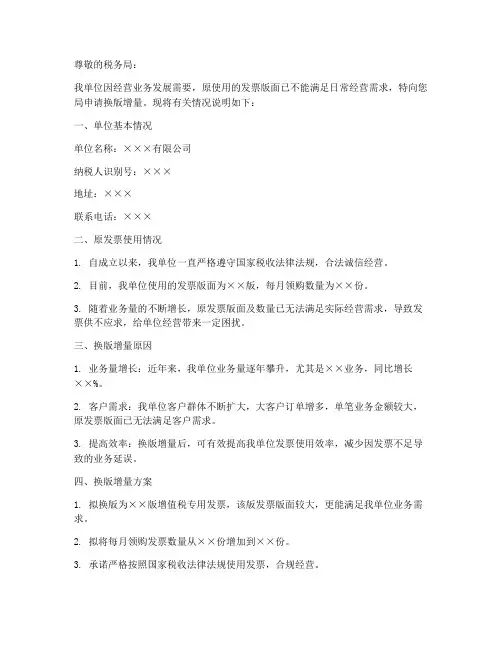 尊敬的税务局：

我单位因经营业务发展需要，原使用的发票版面已不能满足日常经营需求，特向您局申请换版增量。现将有关情况说明如下：

一、单位基本情况

单位名称：×××有限公司

纳税人识别号：×××

地址：×××

联系电话：×××

二、原发票使用情况

1. 自成立以来，我单位一直严格遵守国家税收法律法规，合法诚信经营。

2. 目前，我单位使用的发票版面为××版，每月领购数量为××份。

3. 随着业务量的不断增长，原发票版面及数量已无法满足实际经营需求，导致发票供不应求，给单位经营带来一定困扰。

三、换版增量原因

1. 业务量增长：近年来，我单位业务量逐年攀升，尤其是××业务，同比增长××%。

2. 客户需求：我单位客户群体不断扩大，大客户订单增多，单笔业务金额较大，原发票版面已无法满足客户需求。

3. 提高效率：换版增量后，可有效提高我单位发票使用效率，减少因发票不足导致的业务延误。

四、换版增量方案

1. 拟换版为××版增值税专用发票，该版发票版面较大，更能满足我单位业务需求。

2. 拟将每月领购发票数量从××份增加到××份。

3. 承诺严格按照国家税收法律法规使用发票，合规经营。